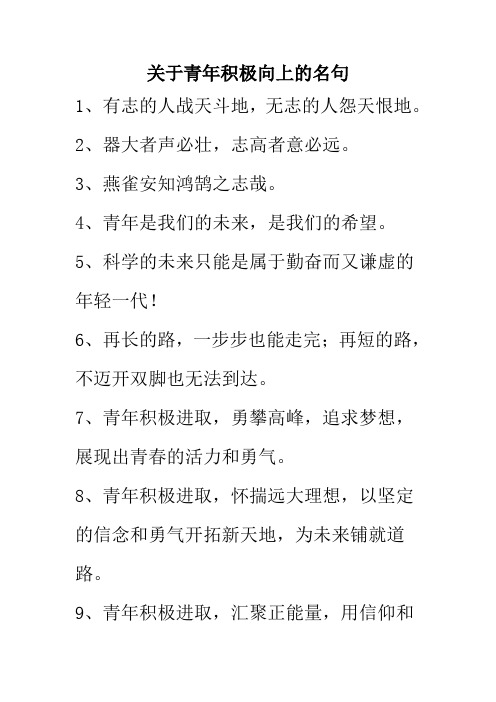 关于青年积极向上的名句

1、有志的人战天斗地，无志的人怨天恨地。

2、器大者声必壮，志高者意必远。

3、燕雀安知鸿鹄之志哉。

4、青年是我们的未来，是我们的希望。

5、科学的未来只能是属于勤奋而又谦虚的年轻一代！

6、再长的路，一步步也能走完；再短的路，不迈开双脚也无法到达。

7、青年积极进取，勇攀高峰，追求梦想，展现出青春的活力和勇气。

8、青年积极进取，怀揣远大理想，以坚定的信念和勇气开拓新天地，为未来铺就道路。

9、青年积极进取，汇聚正能量，用信仰和